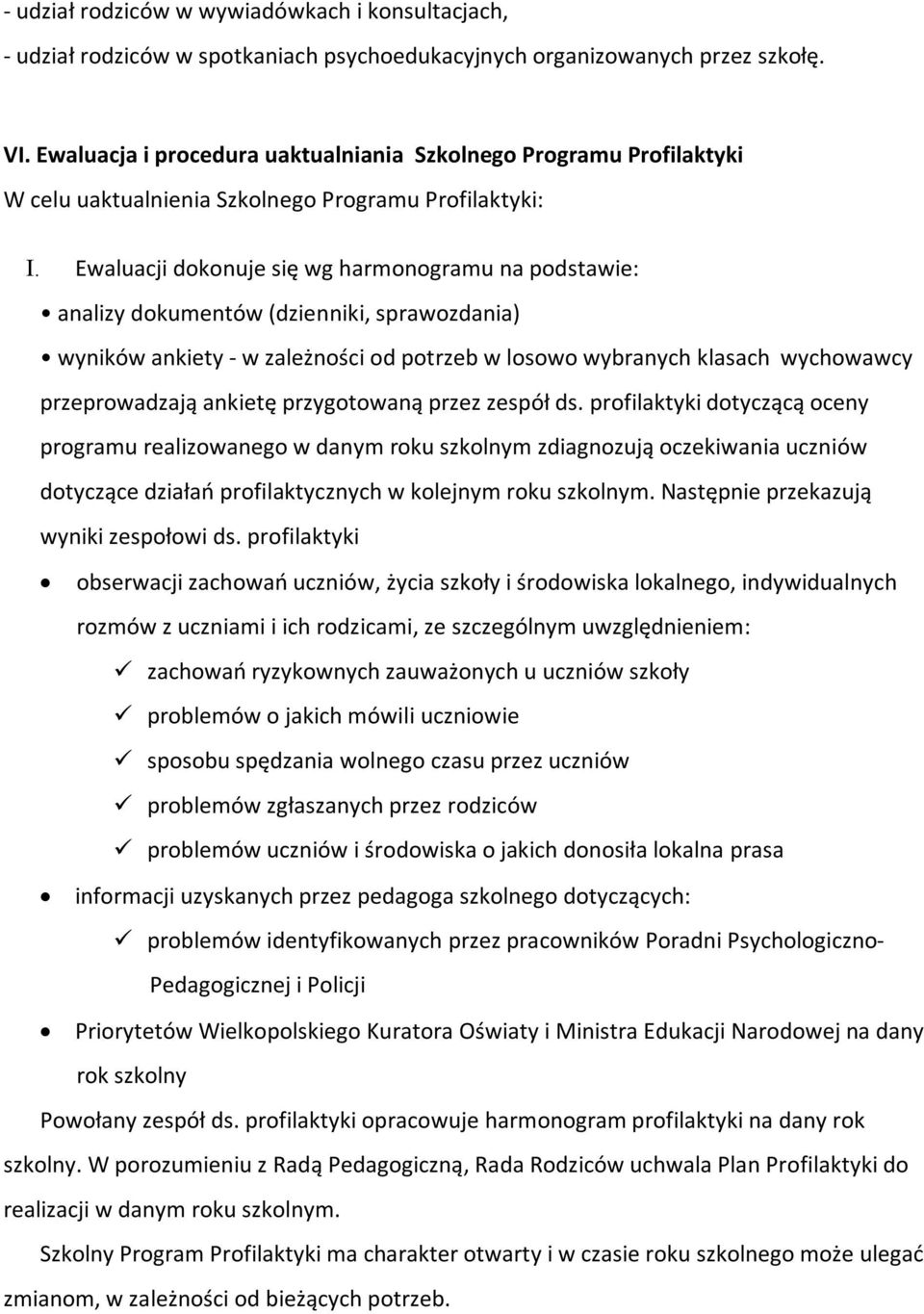 - udział rodziców w wywiadówkach i konsultacjach,

- udział rodziców w spotkaniach psychoedukacyjnych organizowanych przez szkołę.

VI. Ewaluacja i procedura uaktualniania Szkolnego Programu Profilaktyki

W celu uaktualnienia Szkolnego Programu Profilaktyki:

I. Ewaluacji dokonuje się wg harmonogramu na podstawie:

• analizy dokumentów (dzienniki, sprawozdania)

• wyników ankiety - w zależności od potrzeb w losowo wybranych klasach wychowawcy przeprowadzają ankietę przygotowaną przez zespół ds. profilaktyki dotyczącą oceny programu realizowanego w danym roku szkolnym zdiagnozują oczekiwania uczniów dotyczące działań profilaktycznych w kolejnym roku szkolnym. Następnie przekazują wyniki zespołowi ds. profilaktyki

• obserwacji zachowań uczniów, życia szkoły i środowiska lokalnego, indywidualnych rozmów z uczniami i ich rodzicami, ze szczególnym uwzględnieniem:

✓ zachowań ryzykownych zauważonych u uczniów szkoły

✓ problemów o jakich mówili uczniowie

✓ sposobu spędzania wolnego czasu przez uczniów

✓ problemów zgłaszanych przez rodziców

✓ problemów uczniów i środowiska o jakich donosiła lokalna prasa

• informacji uzyskanych przez pedagoga szkolnego dotyczących:

✓ problemów identyfikowanych przez pracowników Poradni Psychologiczno-Pedagogicznej i Policji

• Priorytetów Wielkopolskiego Kuratora Oświaty i Ministra Edukacji Narodowej na dany rok szkolny

Powołany zespół ds. profilaktyki opracowuje harmonogram profilaktyki na dany rok szkolny. W porozumieniu z Radą Pedagogiczną, Rada Rodziców uchwala Plan Profilaktyki do realizacji w danym roku szkolnym.

Szkolny Program Profilaktyki ma charakter otwarty i w czasie roku szkolnego może ulegać zmianom, w zależności od bieżących potrzeb.